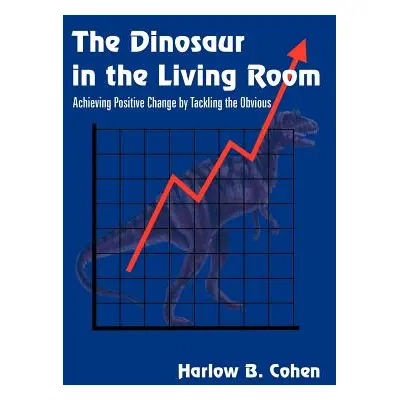 The Dinosaur in the Living Room

Achieving Positive Change by Tackling the Obvious

Harlow B. Cohen